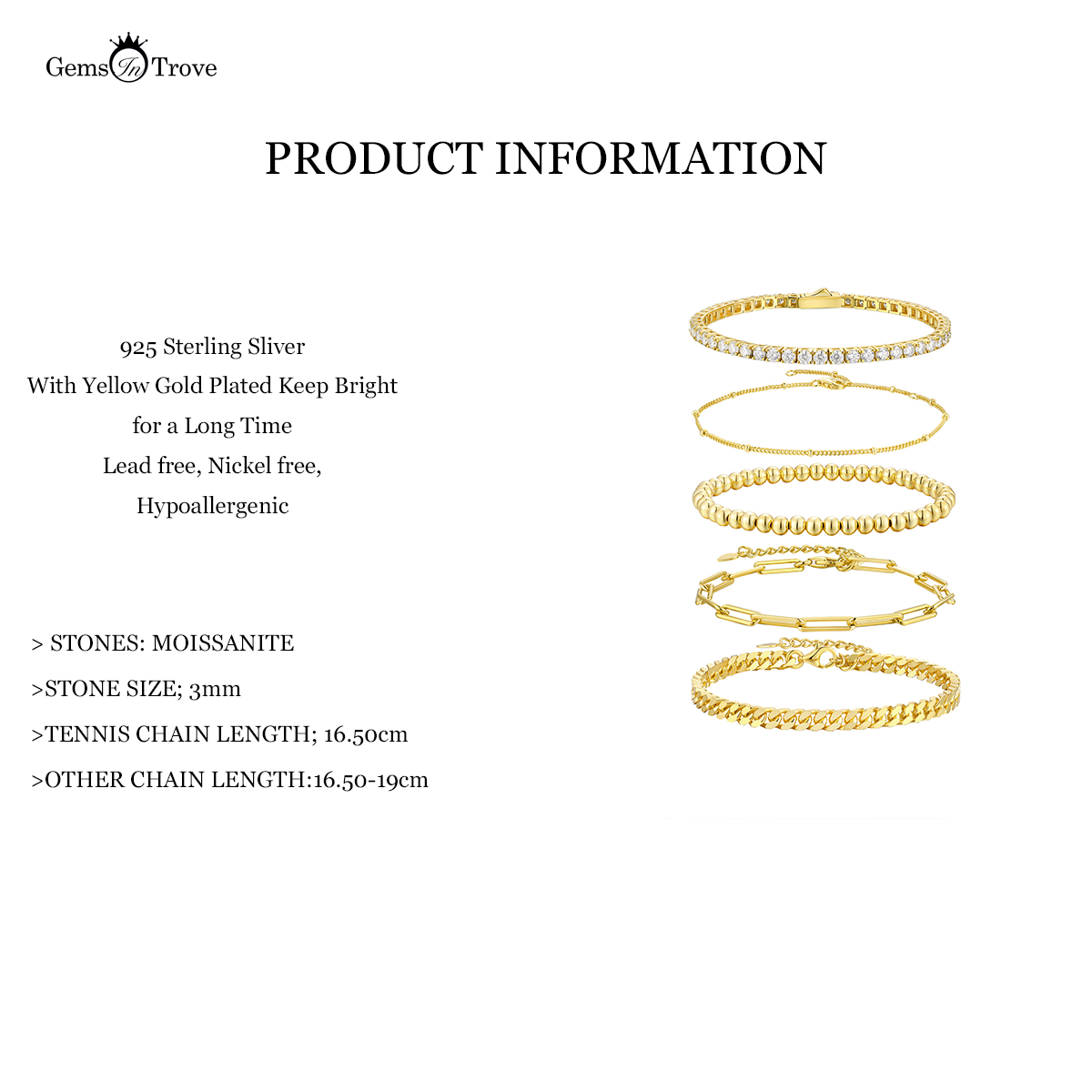 Gems In Trove

PRODUCT INFORMATION

925 Sterling Sliver
With Yellow Gold Plated Keep Bright
for a Long Time
Lead free, Nickel free,
Hypoallergenic

> STONES: MOISSANITE

>STONE SIZE; 3mm

>TENNIS CHAIN LENGTH; 16.50cm

>OTHER CHAIN LENGTH:16.50-19cm